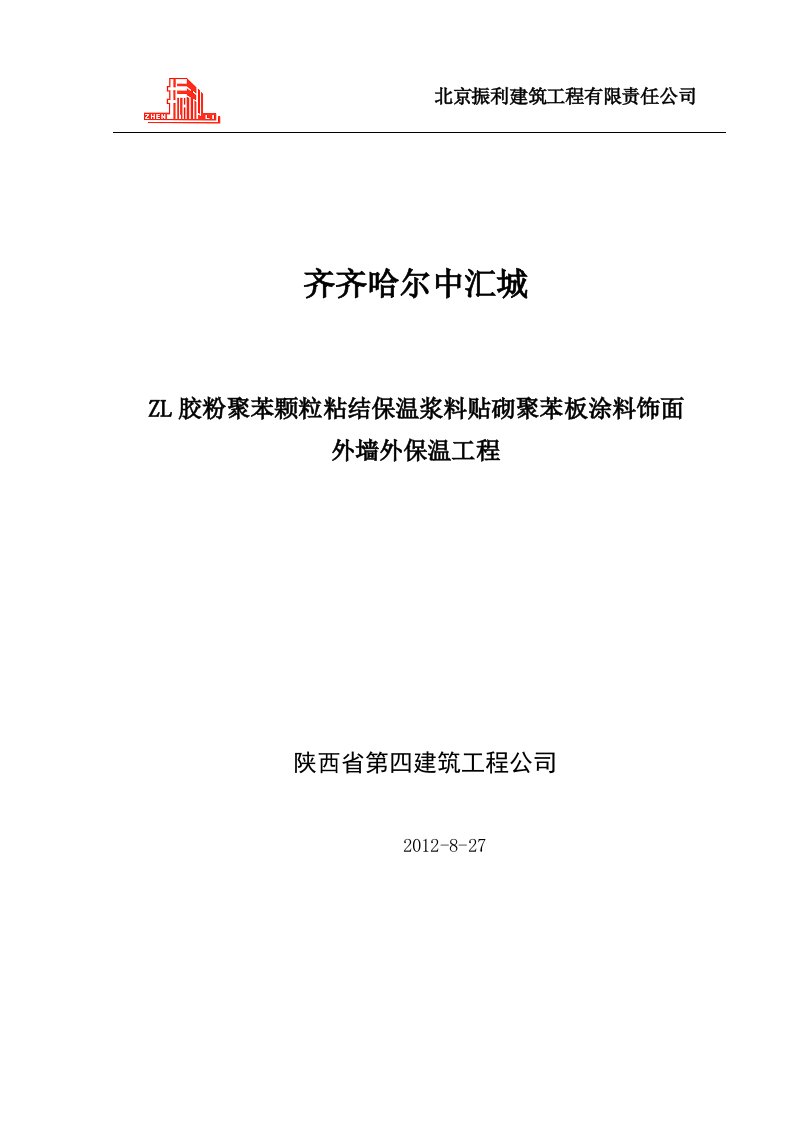 ZHEN LI

北京振利建筑工程有限责任公司

齐齐哈尔中汇城

ZL 胶粉聚苯颗粒粘结保温浆料贴砌聚苯板涂料饰面外墙外保温工程

陕西省第四建筑工程公司

2012-8-27